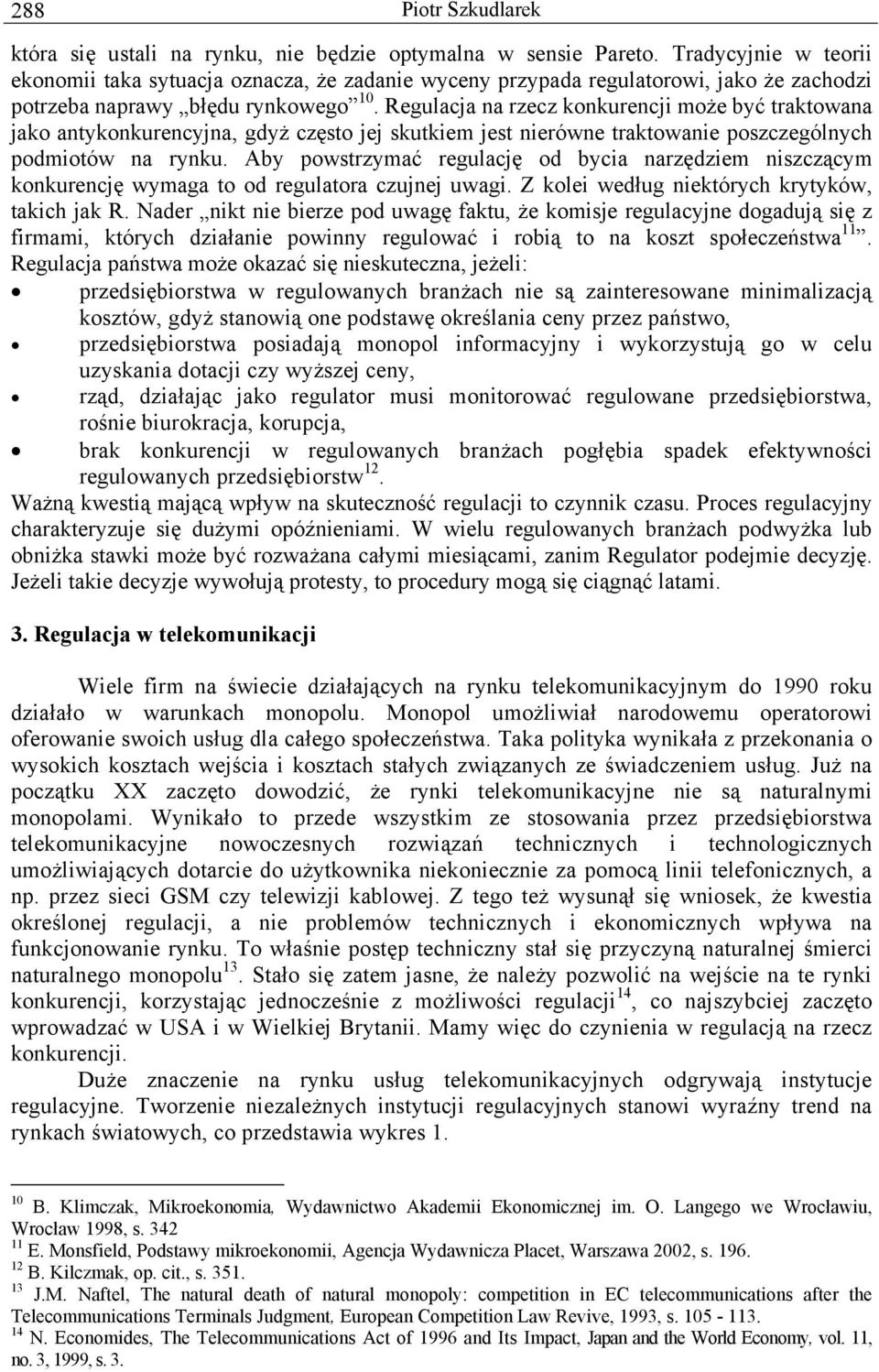 288 Piotr Szkudlarek

która się ustali na rynku, nie będzie optymalna w sensie Pareto. Tradycyjnie w teorii ekonomii taka sytuacja oznacza, że zadanie wyceny przypada regulatorowi, jako że zachodzi potrzeba naprawy „błędu rynkowego”$^{10}$. Regulacja na rzecz konkurencji może być traktowana jako antykonkurencyjna, gdyż często jej skutkiem jest nierówne traktowanie poszczególnych podmiotów na rynku. Aby powstrzymać regulację od bycia narzędziem niszczącym konkurencję wymaga to od regulatora czujnej uwagi. Z kolei według niektórych krytyków, takich jak R. Nader „nikt nie bierze pod uwagę faktu, że komisje regulacyjne dogadują się z firmami, których działanie powinny regulować i robią to na koszt społeczeństwa$^{11}$”. Regulacja państwa może okazać się nieskuteczna, jeżeli:
• przedsiębiorstwa w regulowanych branżach nie są zainteresowane minimalizacją kosztów, gdyż stanowią one podstawę określania ceny przez państwo,
• przedsiębiorstwa posiadają monopol informacyjny i wykorzystują go w celu uzyskania dotacji czy wyższej ceny,
• rząd, działając jako regulator musi monitorować regulowane przedsiębiorstwa, rośnie biurokracja, korupcja,
• brak konkurencji w regulowanych branżach pogłębia spadek efektywności regulowanych przedsiębiorstw$^{12}$.
Ważną kwestią mającą wpływ na skuteczność regulacji to czynnik czasu. Proces regulacyjny charakteryzuje się dużymi opóźnieniami. W wielu regulowanych branżach podwyżka lub obniżka stawki może być rozważana całymi miesiącami, zanim Regulator podejmie decyzję. Jeżeli takie decyzje wywołują protesty, to procedury mogą się ciągnąć latami.

3. Regulacja w telekomunikacji

Wiele firm na świecie działających na rynku telekomunikacyjnym do 1990 roku działało w warunkach monopolu. Monopol umożliwiał narodowemu operatorowi oferowanie swoich usług dla całego społeczeństwa. Taka polityka wynikała z przekonania o wysokich kosztach wejścia i kosztach stałych związanych ze świadczeniem usług. Już na początku XX zaczęto dowodzić, że rynki telekomunikacyjne nie są naturalnymi monopolami. Wynikało to przede wszystkim ze stosowania przez przedsiębiorstwa telekomunikacyjne nowoczesnych rozwiązań technicznych i technologicznych umożliwiających dotarcie do użytkownika niekoniecznie za pomocą linii telefonicznych, a np. przez sieci GSM czy telewizji kablowej. Z tego też wysunął się wniosek, że kwestia określonej regulacji, a nie problemów technicznych i ekonomicznych wpływa na funkcjonowanie rynku. To właśnie postęp techniczny stał się przyczyną naturalnej śmierci naturalnego monopolu$^{13}$. Stało się zatem jasne, że należy pozwolić na wejście na te rynki konkurencji, korzystając jednocześnie z możliwości regulacji$^{14}$, co najszybciej zaczęto wprowadzać w USA i w Wielkiej Brytanii. Mamy więc do czynienia w regulacją na rzecz konkurencji.

Duże znaczenie na rynku usług telekomunikacyjnych odgrywają instytucje regulacyjne. Tworzenie niezależnych instytucji regulacyjnych stanowi wyraźny trend na rynkach światowych, co przedstawia wykres 1.

$^{10}$ B. Klimczak, Mikroekonomia, Wydawnictwo Akademii Ekonomicznej im. O. Langego we Wrocławiu, Wrocław 1998, s. 342
$^{11}$ E. Monsfield, Podstawy mikroekonomii, Agencja Wydawnicza Placet, Warszawa 2002, s. 196.
$^{12}$ B. Kilczmak, op. cit., s. 351.
$^{13}$ J.M. Naftel, The natural death of natural monopoly: competition in EC telecommunications after the Telecommunications Terminals Judgment, European Competition Law Revive, 1993, s. 105 - 113.
$^{14}$ N. Economides, The Telecommunications Act of 1996 and Its Impact, Japan and the World Economy, vol. 11, no. 3, 1999, s. 3.